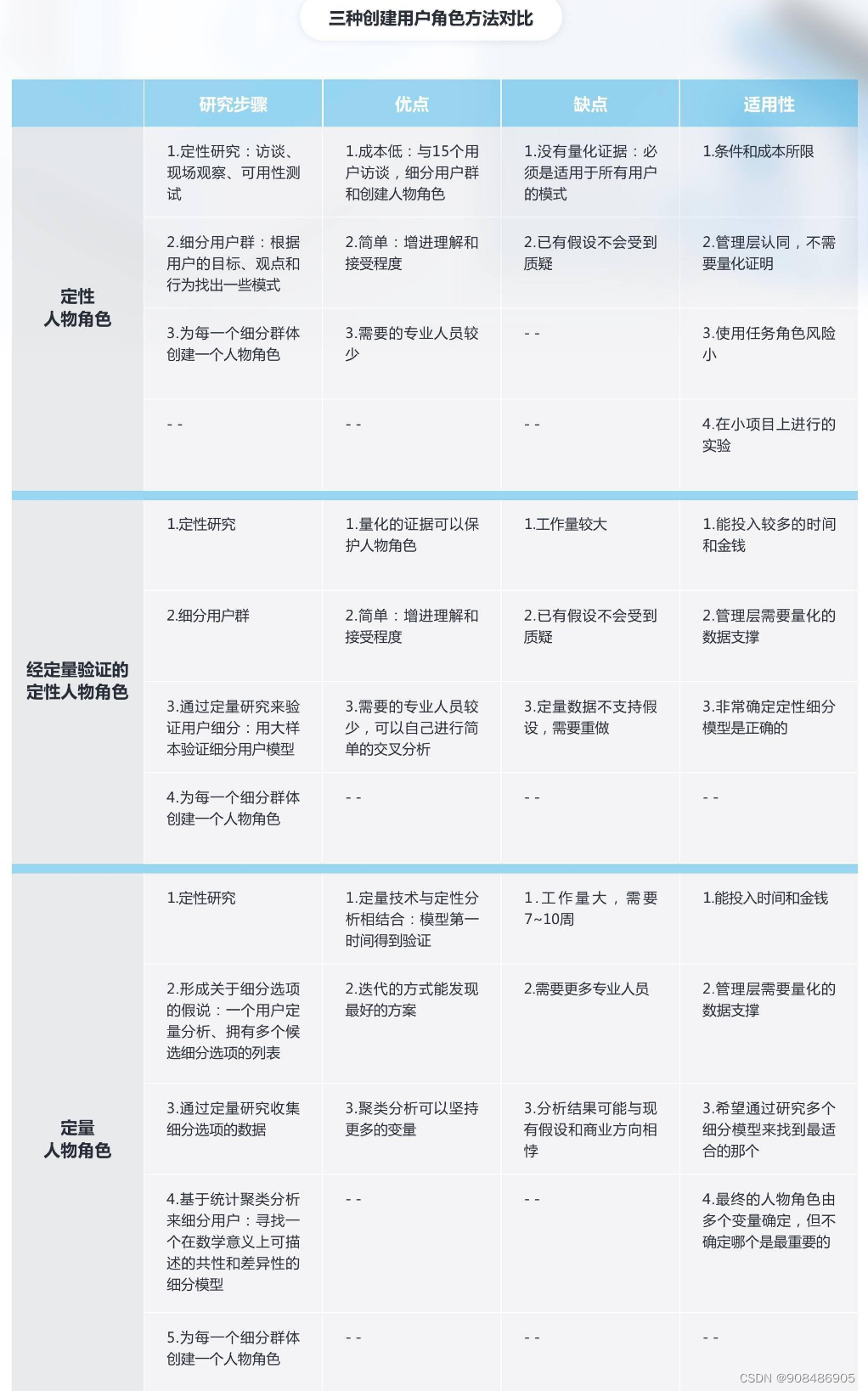 三种创建用户角色方法对比

| | 研究步骤 | 优点 | 缺点 | 适用性 |
|---|---|---|---|---|
| 定性人物角色 | 1.定性研究：访谈、现场观察、可用性测试 | 1.成本低：与15个用户访谈，细分用户群和创建人物角色 | 1.没有量化证据：必须是适用于所有用户的模式 | 1.条件和成本所限 |
| | 2.细分用户群：根据用户的目标、观点和行为找出一些模式 | 2.简单：增进理解和接受程度 | 2.已有假设不会受到质疑 | 2.管理层认同，不需要量化证明 |
| | 3.为每一个细分群体创建一个人物角色 | 3.需要的专业人员较少 | - - | 3.使用任务角色风险小 |
| | - - | - - | - - | 4.在小项目上进行的实验 |
| 经定量验证的定性人物角色 | 1.定性研究 | 1.量化的证据可以保护人物角色 | 1.工作量较大 | 1.能投入较多的时间和金钱 |
| | 2.细分用户群 | 2.简单：增进理解和接受程度 | 2.已有假设不会受到质疑 | 2.管理层需要量化的数据支撑 |
| | 3.通过定量研究来验证用户细分：用大样本验证细分用户模型 | 3.需要的专业人员较少，可以自己进行简单的交叉分析 | 3.定量数据不支持假设，需要重做 | 3.非常确定定性细分模型是正确的 |
| | 4.为每一个细分群体创建一个人物角色 | - - | - - | - - |
| 定量人物角色 | 1.定性研究 | 1.定量技术与定性分析相结合：模型第一时间得到验证 | 1.工作量大，需要7~10周 | 1.能投入时间和金钱 |
| | 2.形成关于细分选项的假说：一个用户定量分析、拥有多个候选细分选项的列表 | 2.迭代的方式能发现最好的方案 | 2.需要更多专业人员 | 2.管理层需要量化的数据支撑 |
| | 3.通过定量研究收集细分选项的数据 | 3.聚类分析可以坚持更多的变量 | 3.分析结果可能与现有假设和商业方向相悖 | 3.希望通过研究多个细分模型来找到最适合的那个 |
| | 4.基于统计聚类分析来细分用户：寻找一个在数学意义上可描述的共性和差异性的细分模型 | - - | - - | 4.最终的人物角色由多个变量确定，但不确定哪个是最重要的 |
| | 5.为每一个细分群体创建一个人物角色 | - - | - - | - - |

CSDN @908486905